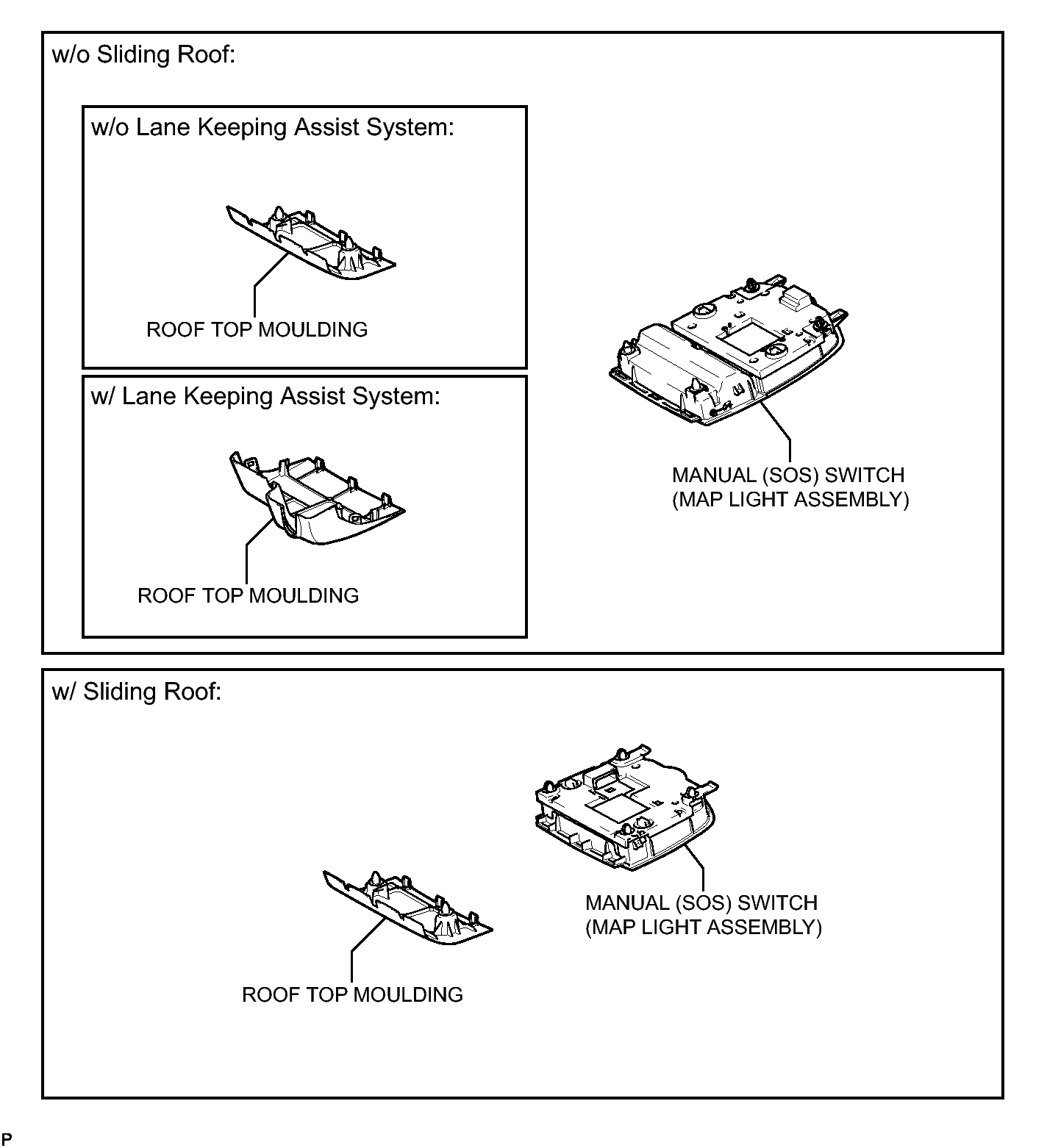 w/o Sliding Roof:

w/o Lane Keeping Assist System:

ROOF TOP MOULDING

w/ Lane Keeping Assist System:

ROOF TOP MOULDING

MANUAL (SOS) SWITCH
(MAP LIGHT ASSEMBLY)

w/ Sliding Roof:

MANUAL (SOS) SWITCH
(MAP LIGHT ASSEMBLY)

ROOF TOP MOULDING

P